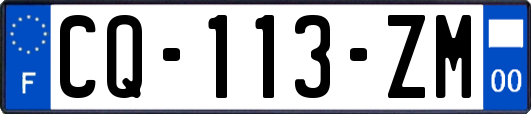 F

CQ-113-ZM

00